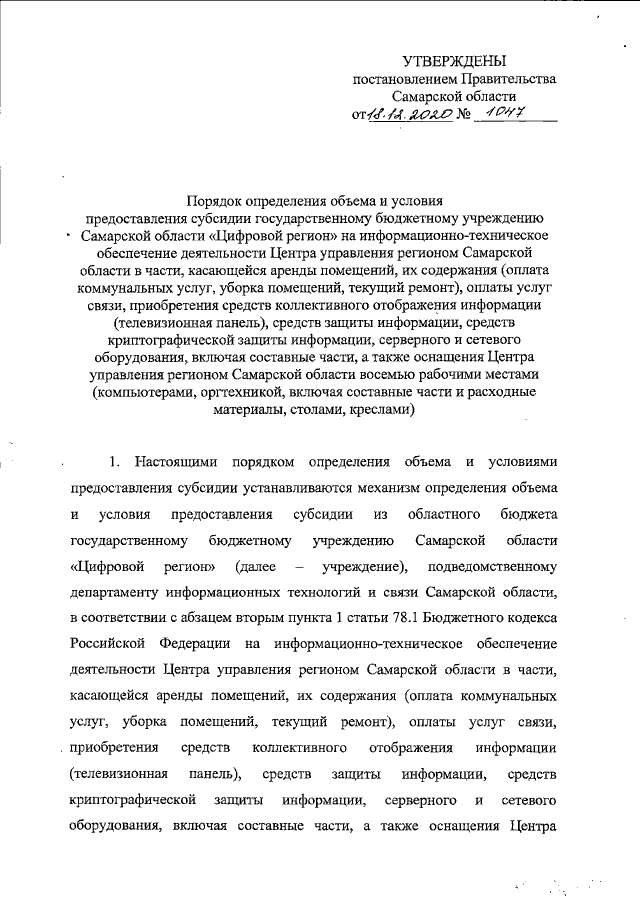 УТВЕРЖДЕНЫ
постановлением Правительства
Самарской области
от 18.12.2020 № 1047

Порядок определения объема и условия предоставления субсидии государственному бюджетному учреждению Самарской области «Цифровой регион» на информационно-техническое обеспечение деятельности Центра управления регионом Самарской области в части, касающейся аренды помещений, их содержания (оплата коммунальных услуг, уборка помещений, текущий ремонт), оплаты услуг связи, приобретения средств коллективного отображения информации (телевизионная панель), средств защиты информации, средств криптографической защиты информации, серверного и сетевого оборудования, включая составные части, а также оснащения Центра управления регионом Самарской области восемью рабочими местами (компьютерами, оргтехникой, включая составные части и расходные материалы, столами, креслами)

1. Настоящими порядком определения объема и условиями предоставления субсидии устанавливаются механизм определения объема и условия предоставления субсидии из областного бюджета государственному бюджетному учреждению Самарской области «Цифровой регион» (далее – учреждение), подведомственному департаменту информационных технологий и связи Самарской области, в соответствии с абзацем вторым пункта 1 статьи 78.1 Бюджетного кодекса Российской Федерации на информационно-техническое обеспечение деятельности Центра управления регионом Самарской области в части, касающейся аренды помещений, их содержания (оплата коммунальных услуг, уборка помещений, текущий ремонт), оплаты услуг связи, приобретения средств коллективного отображения информации (телевизионная панель), средств защиты информации, средств криптографической защиты информации, серверного и сетевого оборудования, включая составные части, а также оснащения Центра